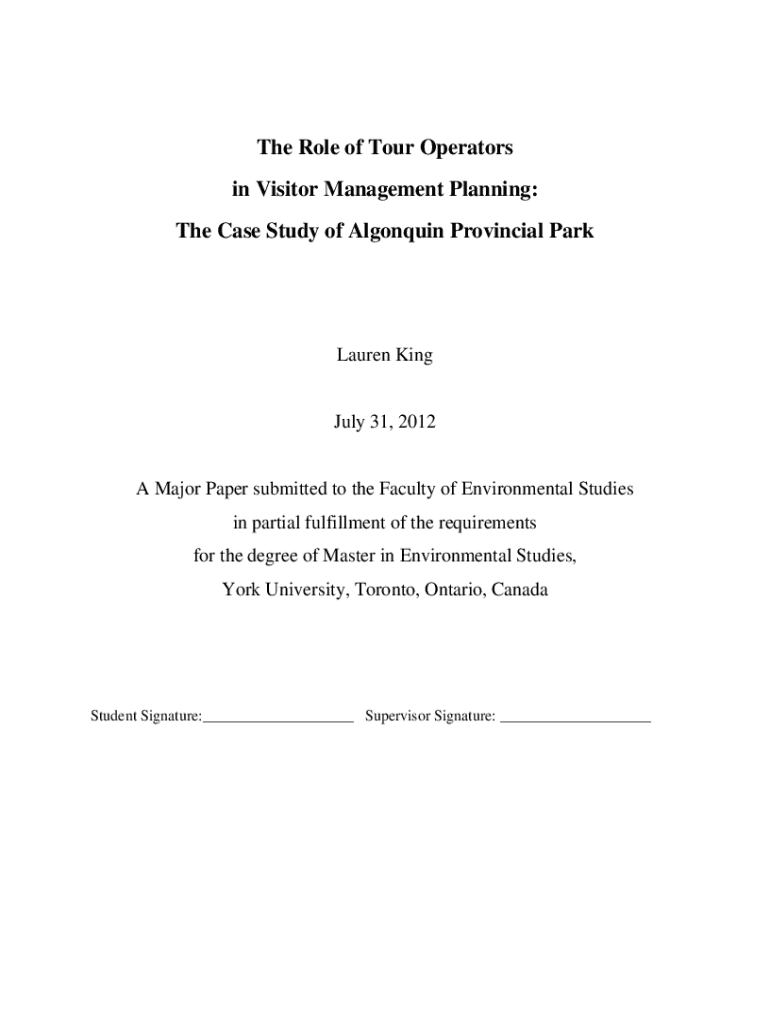 The Role of Tour Operators
in Visitor Management Planning:
The Case Study of Algonquin Provincial Park

Lauren King

July 31, 2012

A Major Paper submitted to the Faculty of Environmental Studies
in partial fulfillment of the requirements
for the degree of Master in Environmental Studies,
York University, Toronto, Ontario, Canada

Student Signature:____________________ Supervisor Signature: ____________________